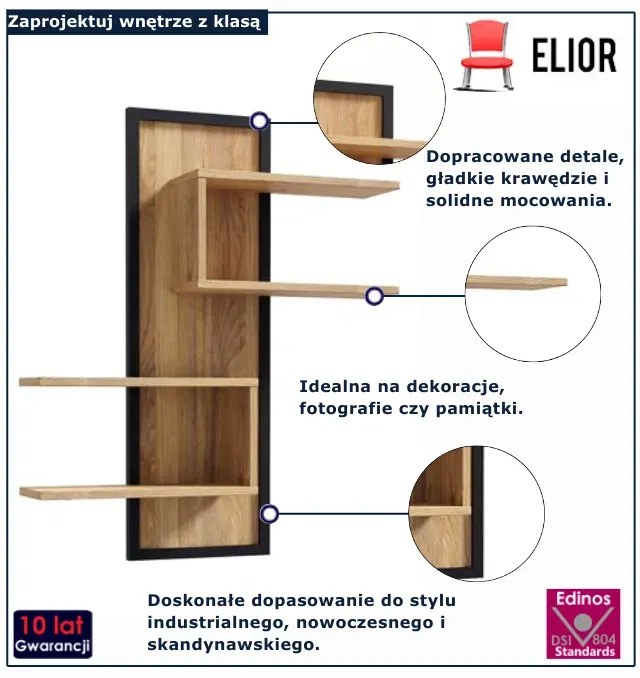 Zaprojektuj wnętrze z klasą

ELIOR

Dopracowane detale, gładkie krawędzie i solidne mocowania.

Idealna na dekoracje, fotografie czy pamiątki.

Doskonałe dopasowanie do stylu industrialnego, nowoczesnego i skandynawskiego.

10 lat
Gwarancji

Edinos
DSI 804
Standards